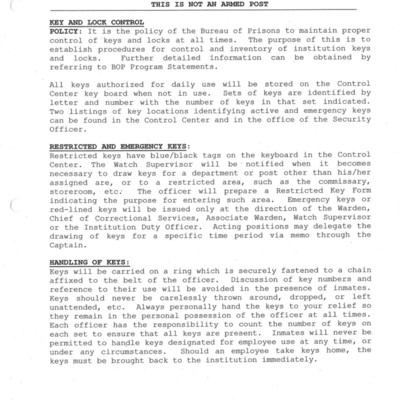 THIS IS NOT AN ARMED POST

KEY AND LOCK CONTROL
POLICY: It is the policy of the Bureau of Prisons to maintain proper control of keys and locks at all times. The purpose of this is to establish procedures for control and inventory of institution keys and locks. Further detailed information can be obtained by referring to BOP Program Statements.

All keys authorized for daily use will be stored on the Control Center key board when not in use. Sets of keys are identified by letter and number with the number of keys in that set indicated. Two listings of key locations identifying active and emergency keys can be found in the Control Center and in the office of the Security Officer.

RESTRICTED AND EMERGENCY KEYS:
Restricted keys have blue/black tags on the keyboard in the Control Center. The Watch Supervisor will be notified when it becomes necessary to draw keys for a department or post other than his/her assigned are, or to a restricted area, such as the commissary, storeroom, etc. The officer will prepare a Restricted Key Form indicating the purpose for entering such area. Emergency keys or red-lined keys will be issued only at the direction of the Warden, Chief of Correctional Services, Associate Warden, Watch Supervisor or the Institution Duty Officer. Acting positions may delegate the drawing of keys for a specific time period via memo through the Captain.

HANDLING OF KEYS:
Keys will be carried on a ring which is securely fastened to a chain affixed to the belt of the officer. Discussion of key numbers and reference to their use will be avoided in the presence of inmates. Keys should never be carelessly thrown around, dropped, or left unattended, etc. Always personally hand the keys to your relief so they remain in the personal possession of the officer at all times. Each officer has the responsibility to count the number of keys on each set to ensure that all keys are present. Inmates will never be permitted to handle keys designated for employee use at any time, or under any circumstances. Should an employee take keys home, the keys must be brought back to the institution immediately.